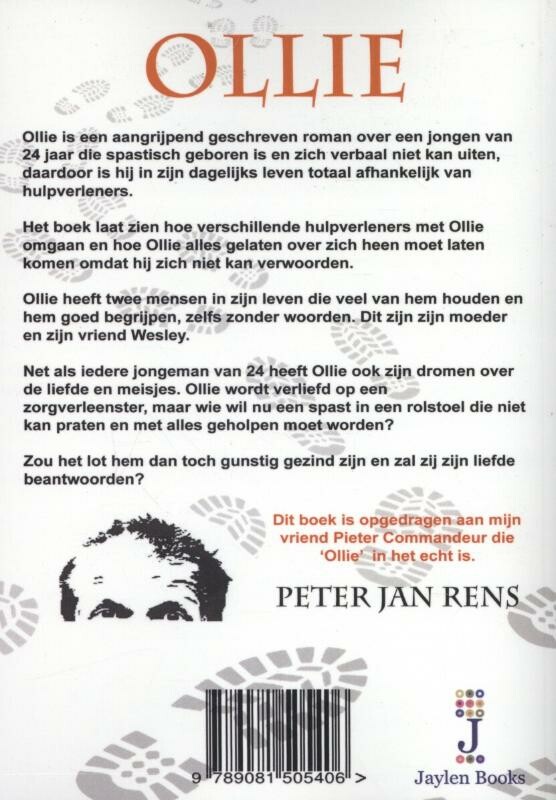 OLLIE

Ollie is een aangrijpend geschreven roman over een jongen van 24 jaar die spastisch geboren is en zich verbaal niet kan uiten, daardoor is hij in zijn dagelijks leven totaal afhankelijk van hulpverleners.

Het boek laat zien hoe verschillende hulpverleners met Ollie omgaan en hoe Ollie alles gelaten over zich heen moet laten komen omdat hij zich niet kan verwoorden.

Ollie heeft twee mensen in zijn leven die veel van hem houden en hem goed begrijpen, zelfs zonder woorden. Dit zijn zijn moeder en zijn vriend Wesley.

Net als iedere jongeman van 24 heeft Ollie ook zijn dromen over de liefde en meisjes. Ollie wordt verliefd op een zorgverleenster, maar wie wil nu een spast in een rolstoel die niet kan praten en met alles geholpen moet worden?

Zou het lot hem dan toch gunstig gezind zijn en zal zij zijn liefde beantwoorden?

Dit boek is opgedragen aan mijn vriend Pieter Commandeur die 'Ollie' in het echt is.

PETER JAN RENS

9 789081 505406 >

J
Jaylen Books